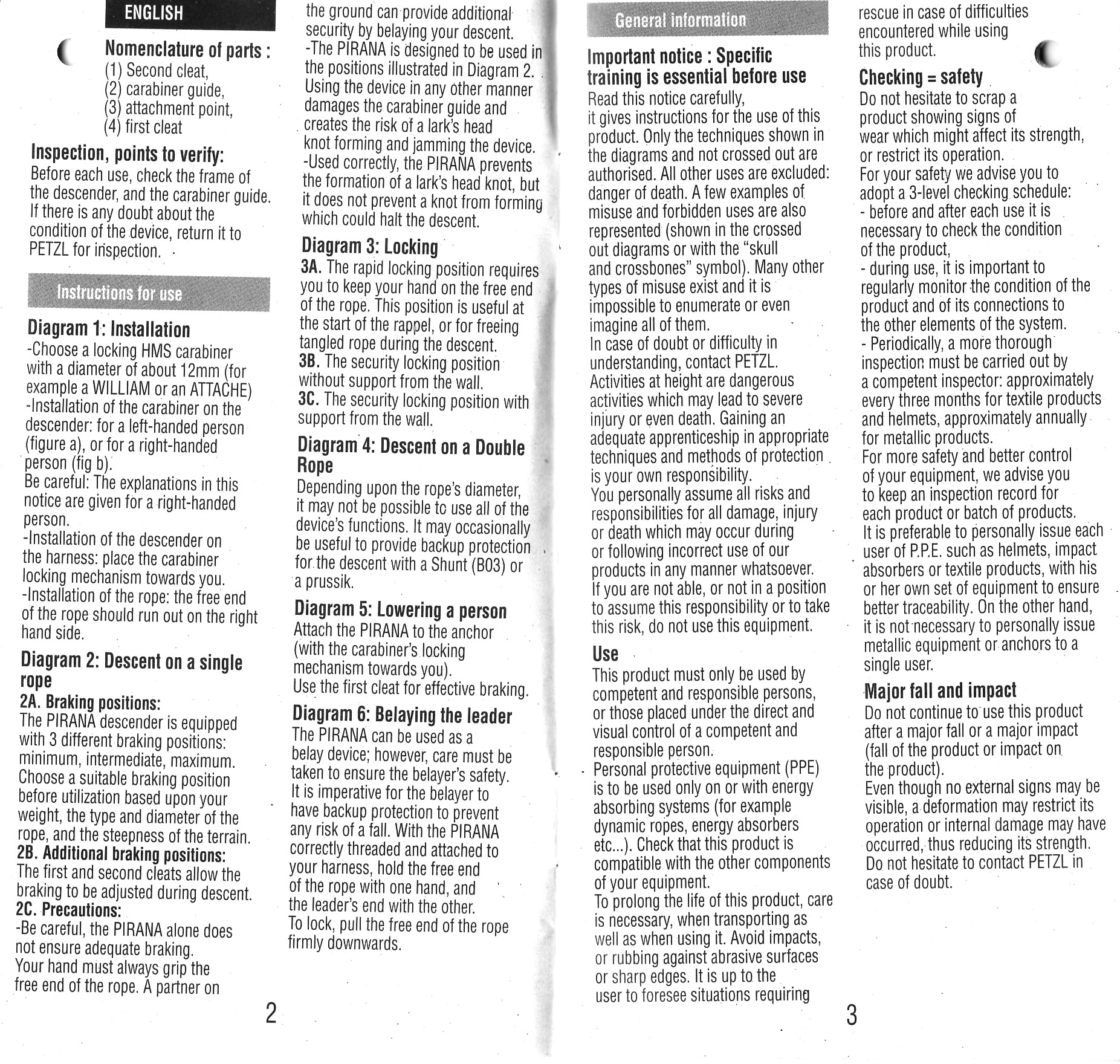 ENGLISH

Nomenclature of parts :
(1) Second cleat,
(2) carabiner guide,
(3) attachment point,
(4) first cleat

Inspection, points to verify:
Before each use, check the frame of the descender, and the carabiner guide. If there is any doubt about the condition of the device, return it to PETZL for inspection.

Instructions for use

Diagram 1: Installation
-Choose a locking HMS carabiner with a diameter of about 12mm (for example a WILLIAM or an ATTACHE)
-Installation of the carabiner on the descender: for a left-handed person (figure a), or for a right-handed person (fig b).
Be careful: The explanations in this notice are given for a right-handed person.
-Installation of the descender on the harness: place the carabiner locking mechanism towards you.
-Installation of the rope: the free end of the rope should run out on the right hand side.

Diagram 2: Descent on a single rope
2A. Braking positions:
The PIRANA descender is equipped with 3 different braking positions: minimum, intermediate, maximum. Choose a suitable braking position before utilization based upon your weight, the type and diameter of the rope, and the steepness of the terrain.
2B. Additional braking positions:
The first and second cleats allow the braking to be adjusted during descent.
2C. Precautions:
-Be careful, the PIRANA alone does not ensure adequate braking.
Your hand must always grip the free end of the rope. A partner on the ground can provide additional security by belaying your descent.
-The PIRANA is designed to be used in the positions illustrated in Diagram 2. Using the device in any other manner damages the carabiner guide and creates the risk of a lark's head knot forming and jamming the device.
-Used correctly, the PIRANA prevents the formation of a lark's head knot, but it does not prevent a knot from forming which could halt the descent.

Diagram 3: Locking
3A. The rapid locking position requires you to keep your hand on the free end of the rope. This position is useful at the start of the rappel, or for freeing tangled rope during the descent.
3B. The security locking position without support from the wall.
3C. The security locking position with support from the wall.

Diagram 4: Descent on a Double Rope
Depending upon the rope's diameter, it may not be possible to use all of the device's functions. It may occasionally be useful to provide backup protection for the descent with a Shunt (B03) or a prussik.

Diagram 5: Lowering a person
Attach the PIRANA to the anchor (with the carabiner's locking mechanism towards you).
Use the first cleat for effective braking.

Diagram 6: Belaying the leader
The PIRANA can be used as a belay device; however, care must be taken to ensure the belayer's safety.
It is imperative for the belayer to have backup protection to prevent any risk of a fall. With the PIRANA correctly threaded and attached to your harness, hold the free end of the rope with one hand, and the leader's end with the other.
To lock, pull the free end of the rope firmly downwards.

2

General information

Important notice : Specific training is essential before use
Read this notice carefully, it gives instructions for the use of this product. Only the techniques shown in the diagrams and not crossed out are authorised. All other uses are excluded: danger of death. A few examples of misuse and forbidden uses are also represented (shown in the crossed out diagrams or with the "skull and crossbones" symbol). Many other types of misuse exist and it is impossible to enumerate or even imagine all of them.
In case of doubt or difficulty in understanding, contact PETZL.
Activities at height are dangerous activities which may lead to severe injury or even death. Gaining an adequate apprenticeship in appropriate techniques and methods of protection is your own responsibility.
You personally assume all risks and responsibilities for all damage, injury or death which may occur during or following incorrect use of our products in any manner whatsoever.
If you are not able, or not in a position to assume this responsibility or to take this risk, do not use this equipment.

Use
This product must only be used by competent and responsible persons, or those placed under the direct and visual control of a competent and responsible person.
Personal protective equipment (PPE) is to be used only on or with energy absorbing systems (for example dynamic ropes, energy absorbers etc...). Check that this product is compatible with the other components of your equipment.
To prolong the life of this product, care is necessary, when transporting as well as when using it. Avoid impacts, or rubbing against abrasive surfaces or sharp edges. It is up to the user to foresee situations requiring rescue in case of difficulties encountered while using this product.

Checking = safety
Do not hesitate to scrap a product showing signs of wear which might affect its strength, or restrict its operation.
For your safety we advise you to adopt a 3-level checking schedule:
- before and after each use it is necessary to check the condition of the product,
- during use, it is important to regularly monitor the condition of the product and of its connections to the other elements of the system.
- Periodically, a more thorough inspection must be carried out by a competent inspector: approximately every three months for textile products and helmets, approximately annually for metallic products.
For more safety and better control of your equipment, we advise you to keep an inspection record for each product or batch of products.
It is preferable to personally issue each user of P.P.E. such as helmets, impact absorbers or textile products, with his or her own set of equipment to ensure better traceability. On the other hand, it is not necessary to personally issue metallic equipment or anchors to a single user.

Major fall and impact
Do not continue to use this product after a major fall or a major impact (fall of the product or impact on the product).
Even though no external signs may be visible, a deformation may restrict its operation or internal damage may have occurred, thus reducing its strength.
Do not hesitate to contact PETZL in case of doubt.

3